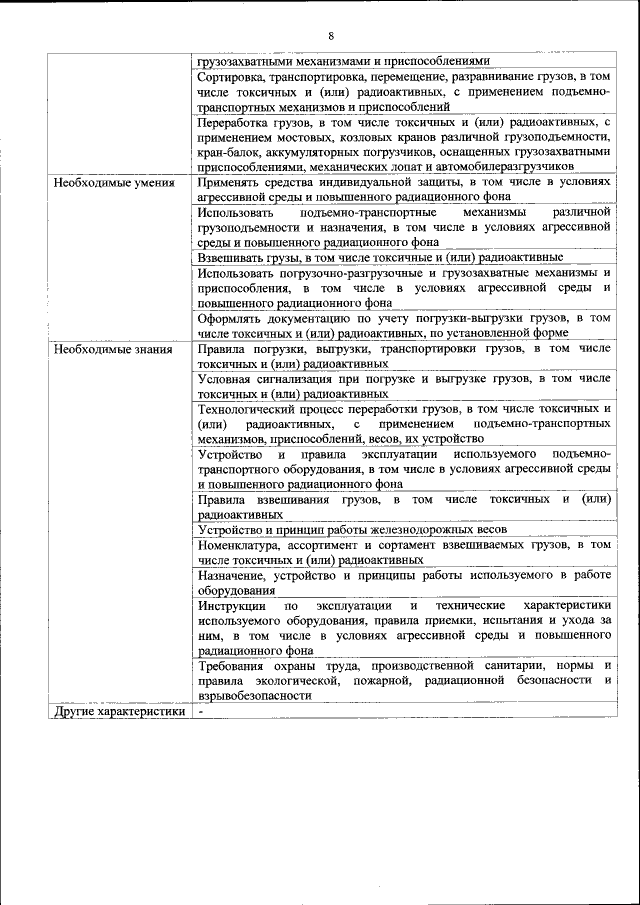 8

| | |
|---|---|
| | грузозахватными механизмами и приспособлениями |
| | Сортировка, транспортировка, перемещение, разравнивание грузов, в том числе токсичных и (или) радиоактивных, с применением подъемно-транспортных механизмов и приспособлений |
| | Переработка грузов, в том числе токсичных и (или) радиоактивных, с применением мостовых, козловых кранов различной грузоподъемности, кран-балок, аккумуляторных погрузчиков, оснащенных грузозахватными приспособлениями, механических лопат и автомобилеразгрузчиков |
| Необходимые умения | Применять средства индивидуальной защиты, в том числе в условиях агрессивной среды и повышенного радиационного фона |
| | Использовать подъемно-транспортные механизмы различной грузоподъемности и назначения, в том числе в условиях агрессивной среды и повышенного радиационного фона |
| | Взвешивать грузы, в том числе токсичные и (или) радиоактивные |
| | Использовать погрузочно-разгрузочные и грузозахватные механизмы и приспособления, в том числе в условиях агрессивной среды и повышенного радиационного фона |
| | Оформлять документацию по учету погрузки-выгрузки грузов, в том числе токсичных и (или) радиоактивных, по установленной форме |
| Необходимые знания | Правила погрузки, выгрузки, транспортировки грузов, в том числе токсичных и (или) радиоактивных |
| | Условная сигнализация при погрузке и выгрузке грузов, в том числе токсичных и (или) радиоактивных |
| | Технологический процесс переработки грузов, в том числе токсичных и (или) радиоактивных, с применением подъемно-транспортных механизмов, приспособлений, весов, их устройство |
| | Устройство и правила эксплуатации используемого подъемно-транспортного оборудования, в том числе в условиях агрессивной среды и повышенного радиационного фона |
| | Правила взвешивания грузов, в том числе токсичных и (или) радиоактивных |
| | Устройство и принцип работы железнодорожных весов |
| | Номенклатура, ассортимент и сортамент взвешиваемых грузов, в том числе токсичных и (или) радиоактивных |
| | Назначение, устройство и принципы работы используемого в работе оборудования |
| | Инструкции по эксплуатации и технические характеристики используемого оборудования, правила приемки, испытания и ухода за ним, в том числе в условиях агрессивной среды и повышенного радиационного фона |
| | Требования охраны труда, производственной санитарии, нормы и правила экологической, пожарной, радиационной безопасности и взрывобезопасности |
| Другие характеристики | - |